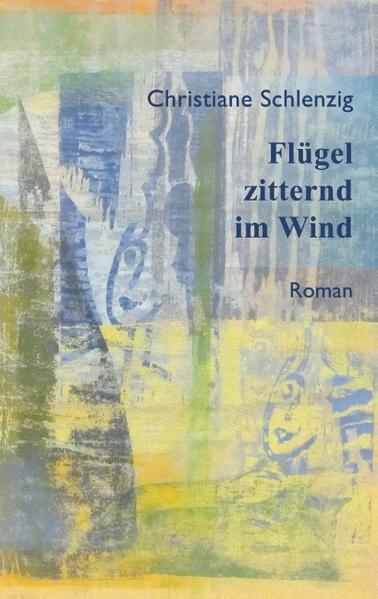 Christiane Schlenzig

Flügel zitternd im Wind

Roman